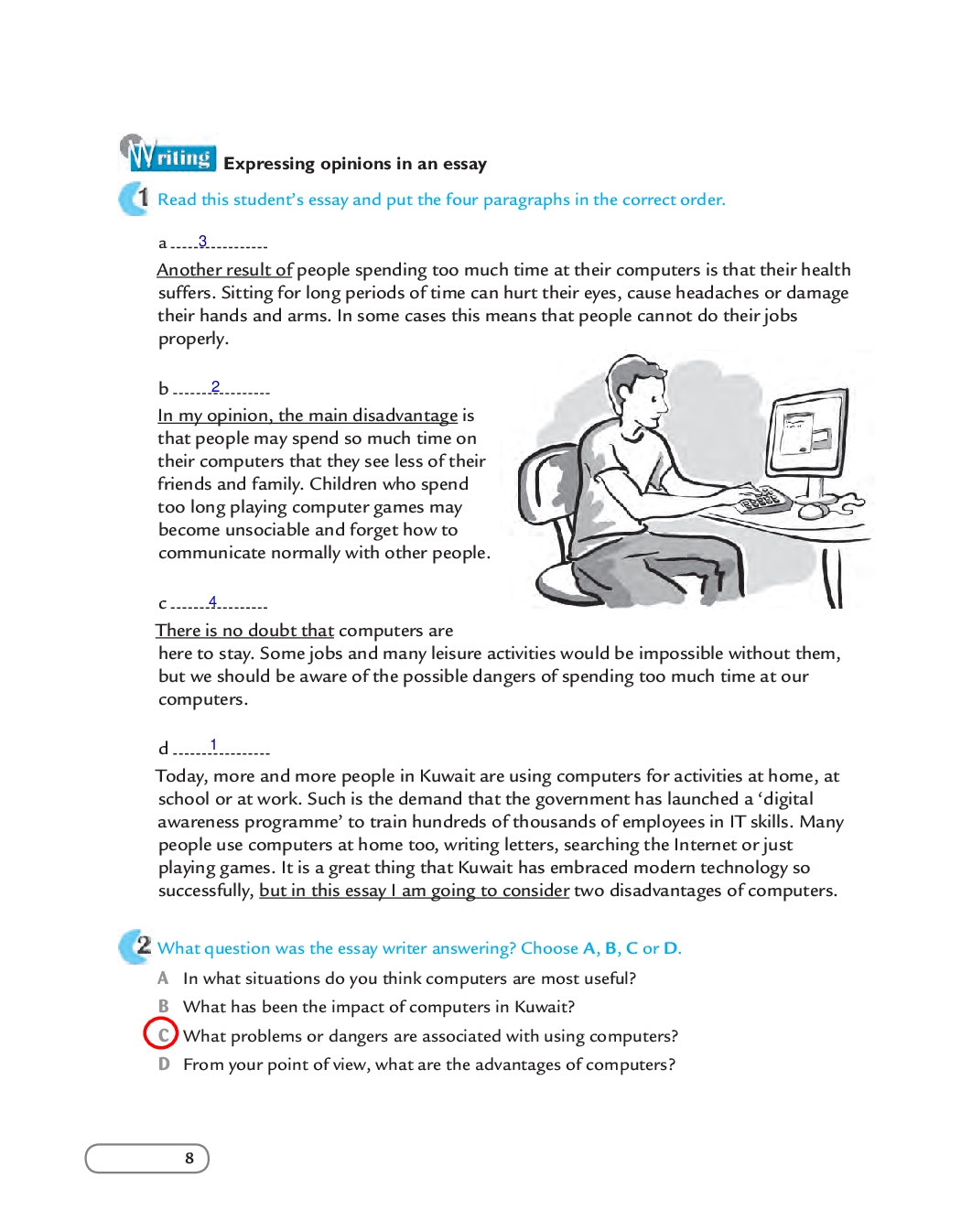 Writing Expressing opinions in an essay

1 Read this student's essay and put the four paragraphs in the correct order.

a 3

Another result of people spending too much time at their computers is that their health suffers. Sitting for long periods of time can hurt their eyes, cause headaches or damage their hands and arms. In some cases this means that people cannot do their jobs properly.

b 2

In my opinion, the main disadvantage is that people may spend so much time on their computers that they see less of their friends and family. Children who spend too long playing computer games may become unsociable and forget how to communicate normally with other people.

c 4

There is no doubt that computers are here to stay. Some jobs and many leisure activities would be impossible without them, but we should be aware of the possible dangers of spending too much time at our computers.

d 1

Today, more and more people in Kuwait are using computers for activities at home, at school or at work. Such is the demand that the government has launched a 'digital awareness programme' to train hundreds of thousands of employees in IT skills. Many people use computers at home too, writing letters, searching the Internet or just playing games. It is a great thing that Kuwait has embraced modern technology so successfully, but in this essay I am going to consider two disadvantages of computers.

2 What question was the essay writer answering? Choose A, B, C or D.

A In what situations do you think computers are most useful?
B What has been the impact of computers in Kuwait?
C What problems or dangers are associated with using computers?
D From your point of view, what are the advantages of computers?

8